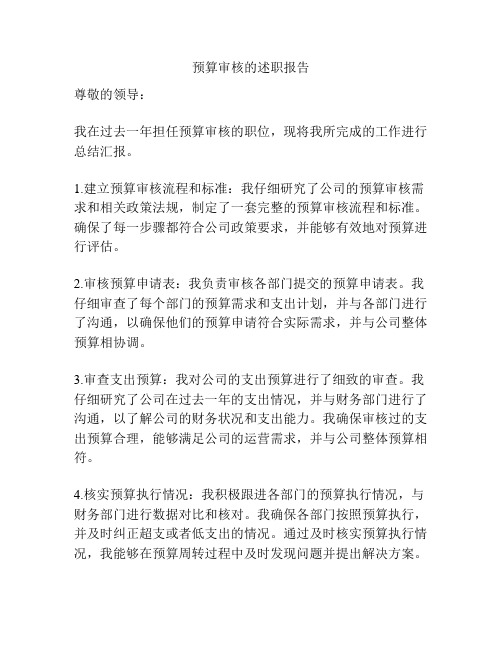 预算审核的述职报告

尊敬的领导：

我在过去一年担任预算审核的职位，现将我所完成的工作进行总结汇报。

1.建立预算审核流程和标准：我仔细研究了公司的预算审核需求和相关政策法规，制定了一套完整的预算审核流程和标准。确保了每一步骤都符合公司政策要求，并能够有效地对预算进行评估。

2.审核预算申请表：我负责审核各部门提交的预算申请表。我仔细审查了每个部门的预算需求和支出计划，并与各部门进行了沟通，以确保他们的预算申请符合实际需求，并与公司整体预算相协调。

3.审查支出预算：我对公司的支出预算进行了细致的审查。我仔细研究了公司在过去一年的支出情况，并与财务部门进行了沟通，以了解公司的财务状况和支出能力。我确保审核过的支出预算合理，能够满足公司的运营需求，并与公司整体预算相符。

4.核实预算执行情况：我积极跟进各部门的预算执行情况，与财务部门进行数据对比和核对。我确保各部门按照预算执行，并及时纠正超支或者低支出的情况。通过及时核实预算执行情况，我能够在预算周转过程中及时发现问题并提出解决方案。